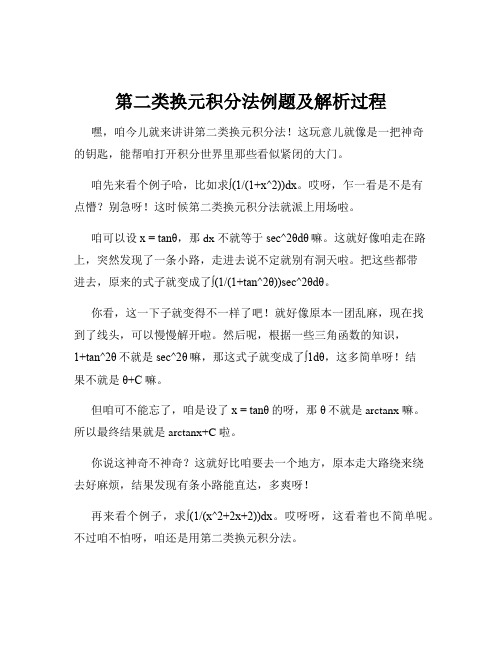 第二类换元积分法例题及解析过程

嘿，咱今儿就来讲讲第二类换元积分法！这玩意儿就像是一把神奇的钥匙，能帮咱打开积分世界里那些看似紧闭的大门。

咱先来看个例子哈，比如求∫(1/(1+x^2))dx。哎呀，乍一看是不是有点懵？别急呀！这时候第二类换元积分法就派上用场啦。

咱可以设 x = tanθ，那 dx 不就等于 sec^2θdθ 嘛。这就好像咱走在路上，突然发现了一条小路，走进去说不定就别有洞天啦。把这些都带进去，原来的式子就变成了∫(1/(1+tan^2θ))sec^2θdθ。

你看，这一下子就变得不一样了吧！就好像原本一团乱麻，现在找到了线头，可以慢慢解开啦。然后呢，根据一些三角函数的知识，1+tan^2θ 不就是 sec^2θ 嘛，那这式子就变成了∫1dθ，这多简单呀！结果不就是 θ+C 嘛。

但咱可不能忘了，咱是设了 x = tanθ 的呀，那 θ 不就是 arctanx 嘛。所以最终结果就是 arctanx+C 啦。

你说这神奇不神奇？这就好比咱要去一个地方，原本走大路绕来绕去好麻烦，结果发现有条小路能直达，多爽呀！

再来看个例子，求∫(1/(x^2+2x+2))dx。哎呀呀，这看着也不简单呢。不过咱不怕呀，咱还是用第二类换元积分法。